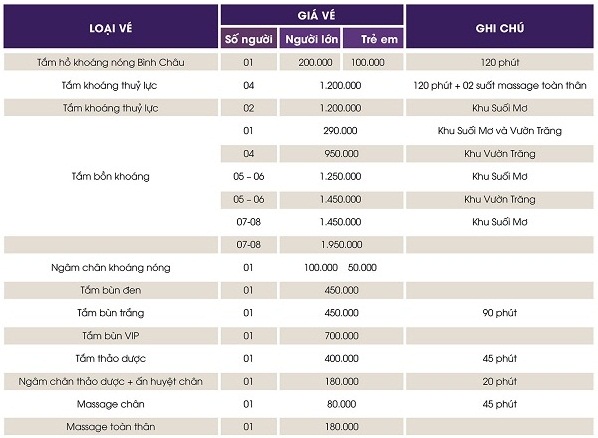 | LOẠI VÉ | GIÁ VÉ | | | GHI CHÚ |
|---|---|---|---|---|
| | Số người | Người lớn | Trẻ em | |
| Tắm hồ khoáng nóng Bình Châu | 01 | 200.000 | 100.000 | 120 phút |
| Tắm khoáng thuỷ lực | 04 | 1.200.000 | | 120 phút + 02 suất massage toàn thân |
| Tắm khoáng thuỷ lực | 02 | 1.200.000 | | Khu Suối Mơ |
| Tắm bồn khoáng | 01 | 290.000 | | Khu Suối Mơ và Vườn Trăng |
| | 04 | 950.000 | | Khu Vườn Trăng |
| | 05 – 06 | 1.250.000 | | Khu Suối Mơ |
| | 05 – 06 | 1.450.000 | | Khu Vườn Trăng |
| | 07-08 | 1.450.000 | | Khu Suối Mơ |
| | 07-08 | 1.950.000 | | |
| Ngâm chân khoáng nóng | 01 | 100.000 | 50.000 | |
| Tắm bùn đen | 01 | 450.000 | | |
| Tắm bùn trắng | 01 | 450.000 | | 90 phút |
| Tắm bùn VIP | 01 | 700.000 | | |
| Tắm thảo dược | 01 | 400.000 | | 45 phút |
| Ngâm chân thảo dược + ấn huyệt chân | 01 | 180.000 | | 20 phút |
| Massage chân | 01 | 80.000 | | 45 phút |
| Massage toàn thân | 01 | 180.000 | | |